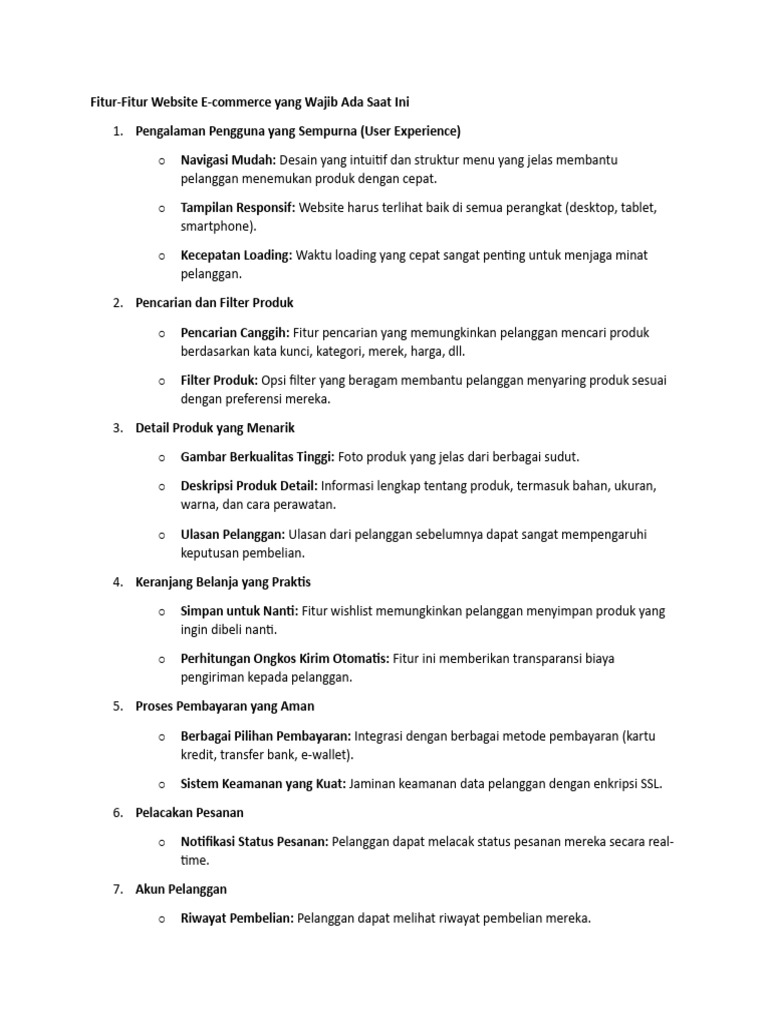 Fitur-Fitur Website E-commerce yang Wajib Ada Saat Ini

1. Pengalaman Pengguna yang Sempurna (User Experience)

o Navigasi Mudah: Desain yang intuitif dan struktur menu yang jelas membantu pelanggan menemukan produk dengan cepat.

o Tampilan Responsif: Website harus terlihat baik di semua perangkat (desktop, tablet, smartphone).

o Kecepatan Loading: Waktu loading yang cepat sangat penting untuk menjaga minat pelanggan.

2. Pencarian dan Filter Produk

o Pencarian Canggih: Fitur pencarian yang memungkinkan pelanggan mencari produk berdasarkan kata kunci, kategori, merek, harga, dll.

o Filter Produk: Opsi filter yang beragam membantu pelanggan menyaring produk sesuai dengan preferensi mereka.

3. Detail Produk yang Menarik

o Gambar Berkualitas Tinggi: Foto produk yang jelas dari berbagai sudut.

o Deskripsi Produk Detail: Informasi lengkap tentang produk, termasuk bahan, ukuran, warna, dan cara perawatan.

o Ulasan Pelanggan: Ulasan dari pelanggan sebelumnya dapat sangat mempengaruhi keputusan pembelian.

4. Keranjang Belanja yang Praktis

o Simpan untuk Nanti: Fitur wishlist memungkinkan pelanggan menyimpan produk yang ingin dibeli nanti.

o Perhitungan Ongkos Kirim Otomatis: Fitur ini memberikan transparansi biaya pengiriman kepada pelanggan.

5. Proses Pembayaran yang Aman

o Berbagai Pilihan Pembayaran: Integrasi dengan berbagai metode pembayaran (kartu kredit, transfer bank, e-wallet).

o Sistem Keamanan yang Kuat: Jaminan keamanan data pelanggan dengan enkripsi SSL.

6. Pelacakan Pesanan

o Notifikasi Status Pesanan: Pelanggan dapat melacak status pesanan mereka secara real-time.

7. Akun Pelanggan

o Riwayat Pembelian: Pelanggan dapat melihat riwayat pembelian mereka.